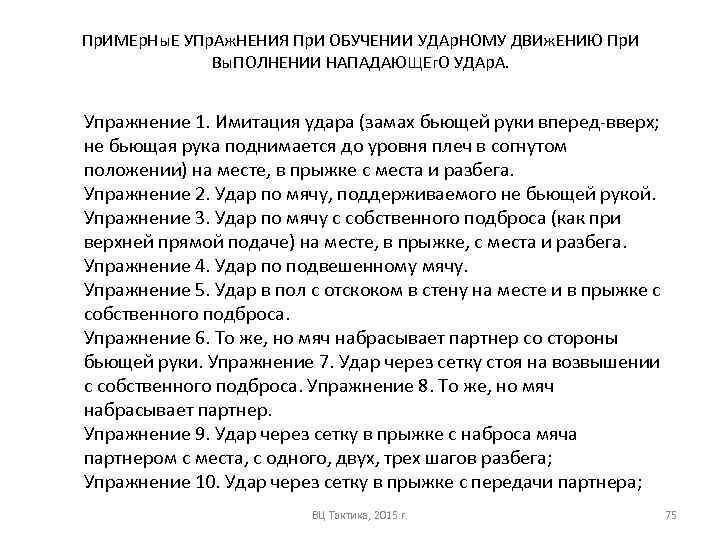 ПрИМЕрНыЕ УПрАжНЕНИЯ ПрИ ОБУЧЕНИИ УДАрНОМУ ДВИжЕНИЮ ПрИ ВыПОЛНЕНИИ НАПАДАЮЩЕгО УДАрА.

Упражнение 1. Имитация удара (замах бьющей руки вперед-вверх; не бьющая рука поднимается до уровня плеч в согнутом положении) на месте, в прыжке с места и разбега.
Упражнение 2. Удар по мячу, поддерживаемого не бьющей рукой.
Упражнение 3. Удар по мячу с собственного подброса (как при верхней прямой подаче) на месте, в прыжке, с места и разбега.
Упражнение 4. Удар по подвешенному мячу.
Упражнение 5. Удар в пол с отскоком в стену на месте и в прыжке с собственного подброса.
Упражнение 6. То же, но мяч набрасывает партнер со стороны бьющей руки. Упражнение 7. Удар через сетку стоя на возвышении с собственного подброса. Упражнение 8. То же, но мяч набрасывает партнер.
Упражнение 9. Удар через сетку в прыжке с наброса мяча партнером с места, с одного, двух, трех шагов разбега;
Упражнение 10. Удар через сетку в прыжке с передачи партнера;

ВЦ Тактика, 2015 г.

75